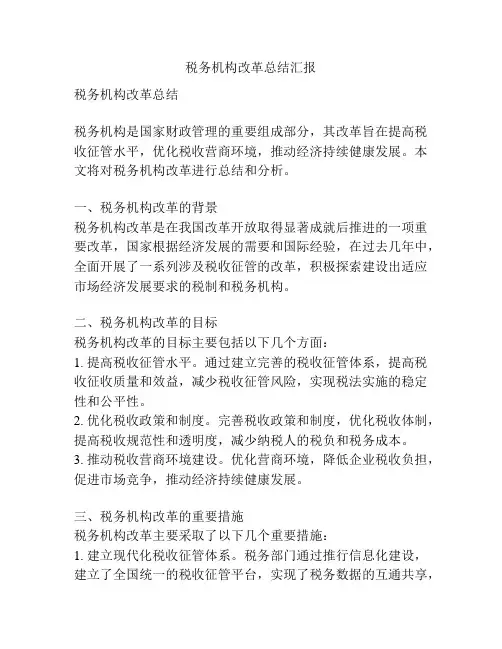 税务机构改革总结汇报

税务机构改革总结

税务机构是国家财政管理的重要组成部分，其改革旨在提高税收征管水平，优化税收营商环境，推动经济持续健康发展。本文将对税务机构改革进行总结和分析。

一、税务机构改革的背景
税务机构改革是在我国改革开放取得显著成就后推进的一项重要改革，国家根据经济发展的需要和国际经验，在过去几年中，全面开展了一系列涉及税收征管的改革，积极探索建设出适应市场经济发展要求的税制和税务机构。

二、税务机构改革的目标
税务机构改革的目标主要包括以下几个方面：
1. 提高税收征管水平。通过建立完善的税收征管体系，提高税收征收质量和效益，减少税收征管风险，实现税法实施的稳定性和公平性。
2. 优化税收政策和制度。完善税收政策和制度，优化税收体制，提高税收规范性和透明度，减少纳税人的税负和税务成本。
3. 推动税收营商环境建设。优化营商环境，降低企业税收负担，促进市场竞争，推动经济持续健康发展。

三、税务机构改革的重要措施
税务机构改革主要采取了以下几个重要措施：
1. 建立现代化税收征管体系。税务部门通过推行信息化建设，建立了全国统一的税收征管平台，实现了税务数据的互通共享，